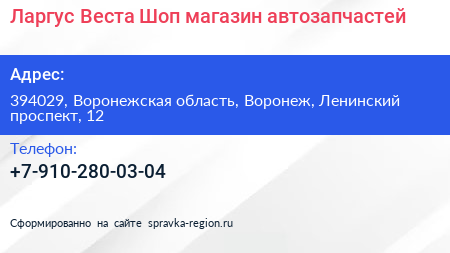 Ларгус Веста Шоп магазин автозапчастей

Адрес:

394029, Воронежская область, Воронеж, Ленинский проспект, 12

Телефон:

+7-910-280-03-04

Сформированно на сайте spravka-region.ru